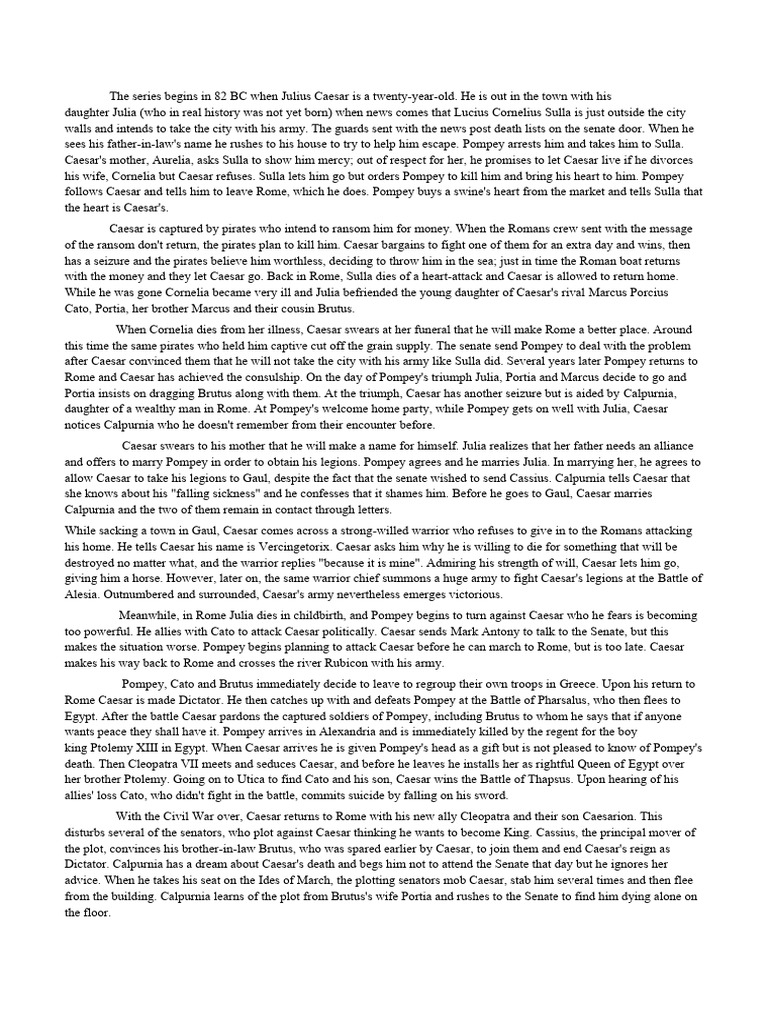 The series begins in 82 BC when Julius Caesar is a twenty-year-old. He is out in the town with his daughter Julia (who in real history was not yet born) when news comes that Lucius Cornelius Sulla is just outside the city walls and intends to take the city with his army. The guards sent with the news post death lists on the senate door. When he sees his father-in-law's name he rushes to his house to try to help him escape. Pompey arrests him and takes him to Sulla. Caesar's mother, Aurelia, asks Sulla to show him mercy; out of respect for her, he promises to let Caesar live if he divorces his wife, Cornelia but Caesar refuses. Sulla lets him go but orders Pompey to kill him and bring his heart to him. Pompey follows Caesar and tells him to leave Rome, which he does. Pompey buys a swine's heart from the market and tells Sulla that the heart is Caesar's.

Caesar is captured by pirates who intend to ransom him for money. When the Romans crew sent with the message of the ransom don't return, the pirates plan to kill him. Caesar bargains to fight one of them for an extra day and wins, then has a seizure and the pirates believe him worthless, deciding to throw him in the sea; just in time the Roman boat returns with the money and they let Caesar go. Back in Rome, Sulla dies of a heart-attack and Caesar is allowed to return home. While he was gone Cornelia became very ill and Julia befriended the young daughter of Caesar's rival Marcus Porcius Cato, Portia, her brother Marcus and their cousin Brutus.

When Cornelia dies from her illness, Caesar swears at her funeral that he will make Rome a better place. Around this time the same pirates who held him captive cut off the grain supply. The senate send Pompey to deal with the problem after Caesar convinced them that he will not take the city with his army like Sulla did. Several years later Pompey returns to Rome and Caesar has achieved the consulship. On the day of Pompey's triumph Julia, Portia and Marcus decide to go and Portia insists on dragging Brutus along with them. At the triumph, Caesar has another seizure but is aided by Calpurnia, daughter of a wealthy man in Rome. At Pompey's welcome home party, while Pompey gets on well with Julia, Caesar notices Calpurnia who he doesn't remember from their encounter before.

Caesar swears to his mother that he will make a name for himself. Julia realizes that her father needs an alliance and offers to marry Pompey in order to obtain his legions. Pompey agrees and he marries Julia. In marrying her, he agrees to allow Caesar to take his legions to Gaul, despite the fact that the senate wished to send Cassius. Calpurnia tells Caesar that she knows about his "falling sickness" and he confesses that it shames him. Before he goes to Gaul, Caesar marries Calpurnia and the two of them remain in contact through letters.

While sacking a town in Gaul, Caesar comes across a strong-willed warrior who refuses to give in to the Romans attacking his home. He tells Caesar his name is Vercingetorix. Caesar asks him why he is willing to die for something that will be destroyed no matter what, and the warrior replies "because it is mine". Admiring his strength of will, Caesar lets him go, giving him a horse. However, later on, the same warrior chief summons a huge army to fight Caesar's legions at the Battle of Alesia. Outnumbered and surrounded, Caesar's army nevertheless emerges victorious.

Meanwhile, in Rome Julia dies in childbirth, and Pompey begins to turn against Caesar who he fears is becoming too powerful. He allies with Cato to attack Caesar politically. Caesar sends Mark Antony to talk to the Senate, but this makes the situation worse. Pompey begins planning to attack Caesar before he can march to Rome, but is too late. Caesar makes his way back to Rome and crosses the river Rubicon with his army.

Pompey, Cato and Brutus immediately decide to leave to regroup their own troops in Greece. Upon his return to Rome Caesar is made Dictator. He then catches up with and defeats Pompey at the Battle of Pharsalus, who then flees to Egypt. After the battle Caesar pardons the captured soldiers of Pompey, including Brutus to whom he says that if anyone wants peace they shall have it. Pompey arrives in Alexandria and is immediately killed by the regent for the boy king Ptolemy XIII in Egypt. When Caesar arrives he is given Pompey's head as a gift but is not pleased to know of Pompey's death. Then Cleopatra VII meets and seduces Caesar, and before he leaves he installs her as rightful Queen of Egypt over her brother Ptolemy. Going on to Utica to find Cato and his son, Caesar wins the Battle of Thapsus. Upon hearing of his allies' loss Cato, who didn't fight in the battle, commits suicide by falling on his sword.

With the Civil War over, Caesar returns to Rome with his new ally Cleopatra and their son Caesarion. This disturbs several of the senators, who plot against Caesar thinking he wants to become King. Cassius, the principal mover of the plot, convinces his brother-in-law Brutus, who was spared earlier by Caesar, to join them and end Caesar's reign as Dictator. Calpurnia has a dream about Caesar's death and begs him not to attend the Senate that day but he ignores her advice. When he takes his seat on the Ides of March, the plotting senators mob Caesar, stab him several times and then flee from the building. Calpurnia learns of the plot from Brutus's wife Portia and rushes to the Senate to find him dying alone on the floor.